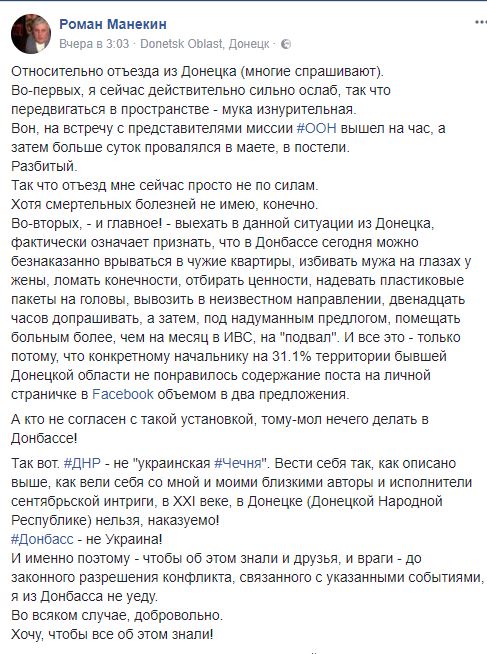 Роман Манекин
Вчера в 3:03 · Donetsk Oblast, Донецк ·

Относительно отъезда из Донецка (многие спрашивают).
Во-первых, я сейчас действительно сильно ослаб, так что передвигаться в пространстве - мука изнурительная.
Вон, на встречу с представителями миссии #ООН вышел на час, а затем больше суток провалялся в маете, в постели.
Разбитый.
Так что отъезд мне сейчас просто не по силам.
Хотя смертельных болезней не имею, конечно.
Во-вторых, - и главное! - выехать в данной ситуации из Донецка, фактически означает признать, что в Донбассе сегодня можно безнаказанно врываться в чужие квартиры, избивать мужа на глазах у жены, ломать конечности, отбирать ценности, надевать пластиковые пакеты на головы, вывозить в неизвестном направлении, двенадцать часов допрашивать, а затем, под надуманным предлогом, помещать больным более, чем на месяц в ИВС, на "подвал". И все это - только потому, что конкретному начальнику на 31.1% территории бывшей Донецкой области не понравилось содержание поста на личной страничке в Facebook объемом в два предложения.

А кто не согласен с такой установкой, тому-мол нечего делать в Донбассе!

Так вот. #ДНР - не "украинская #Чечня". Вести себя так, как описано выше, как вели себя со мной и моими близкими авторы и исполнители сентябрьской интриги, в XXI веке, в Донецке (Донецкой Народной Республике) нельзя, наказуемо!
#Донбасс - не Украина!
И именно поэтому - чтобы об этом знали и друзья, и враги - до законного разрешения конфликта, связанного с указанными событиями, я из Донбасса не уеду.
Во всяком случае, добровольно.
Хочу, чтобы все об этом знали!